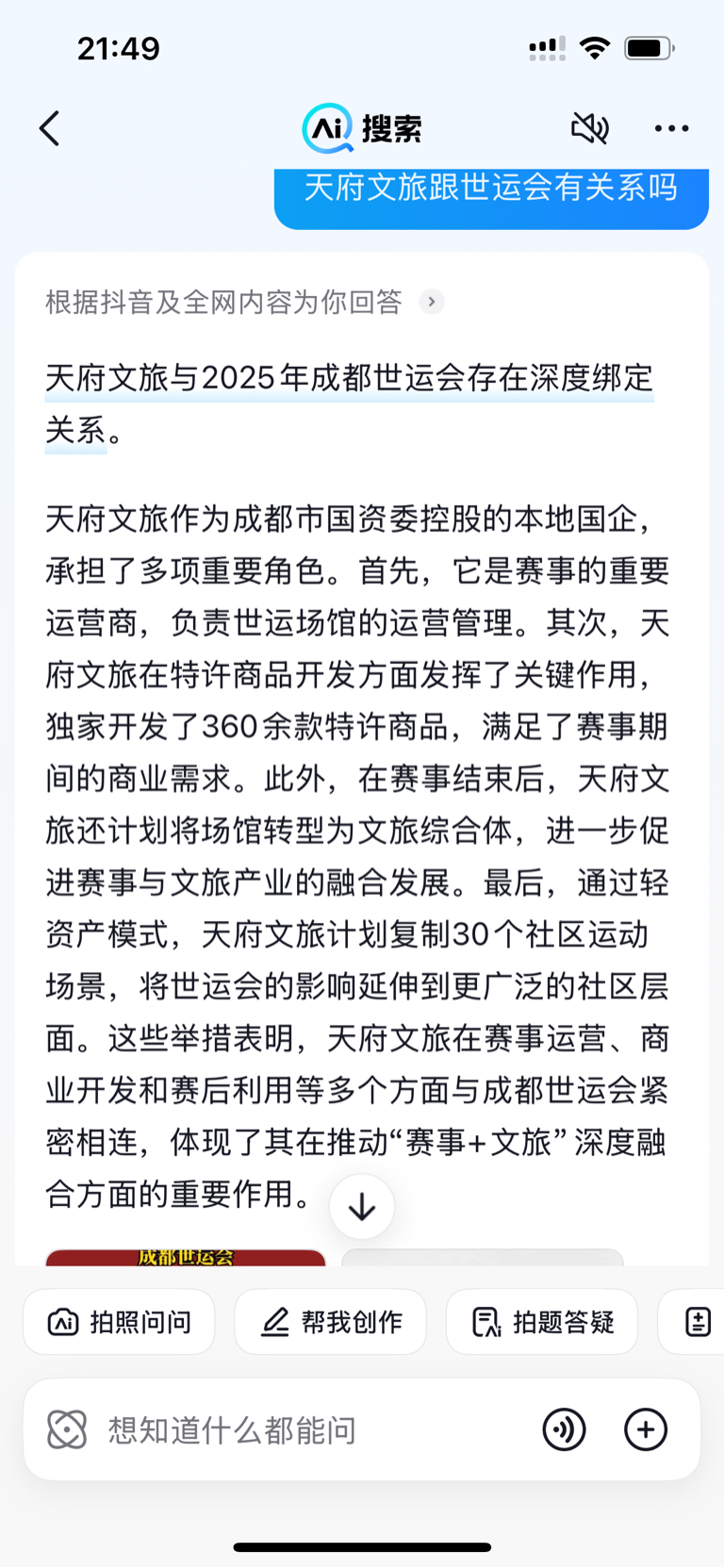 21:49

Ai 搜索

天府文旅跟世运会有关系吗

根据抖音及全网内容为你回答

天府文旅与2025年成都世运会存在深度绑定关系。

天府文旅作为成都市国资委控股的本地国企，承担了多项重要角色。首先，它是赛事的重要运营商，负责世运场馆的运营管理。其次，天府文旅在特许商品开发方面发挥了关键作用，独家开发了360余款特许商品，满足了赛事期间的商业需求。此外，在赛事结束后，天府文旅还计划将场馆转型为文旅综合体，进一步促进赛事与文旅产业的融合发展。最后，通过轻资产模式，天府文旅计划复制30个社区运动场景，将世运会的影响延伸到更广泛的社区层面。这些举措表明，天府文旅在赛事运营、商业开发和赛后利用等多个方面与成都世运会紧密相连，体现了其在推动“赛事+文旅”深度融合方面的重要作用。

成都世运会

拍照问问 帮我创作 拍题答疑

想知道什么都能问